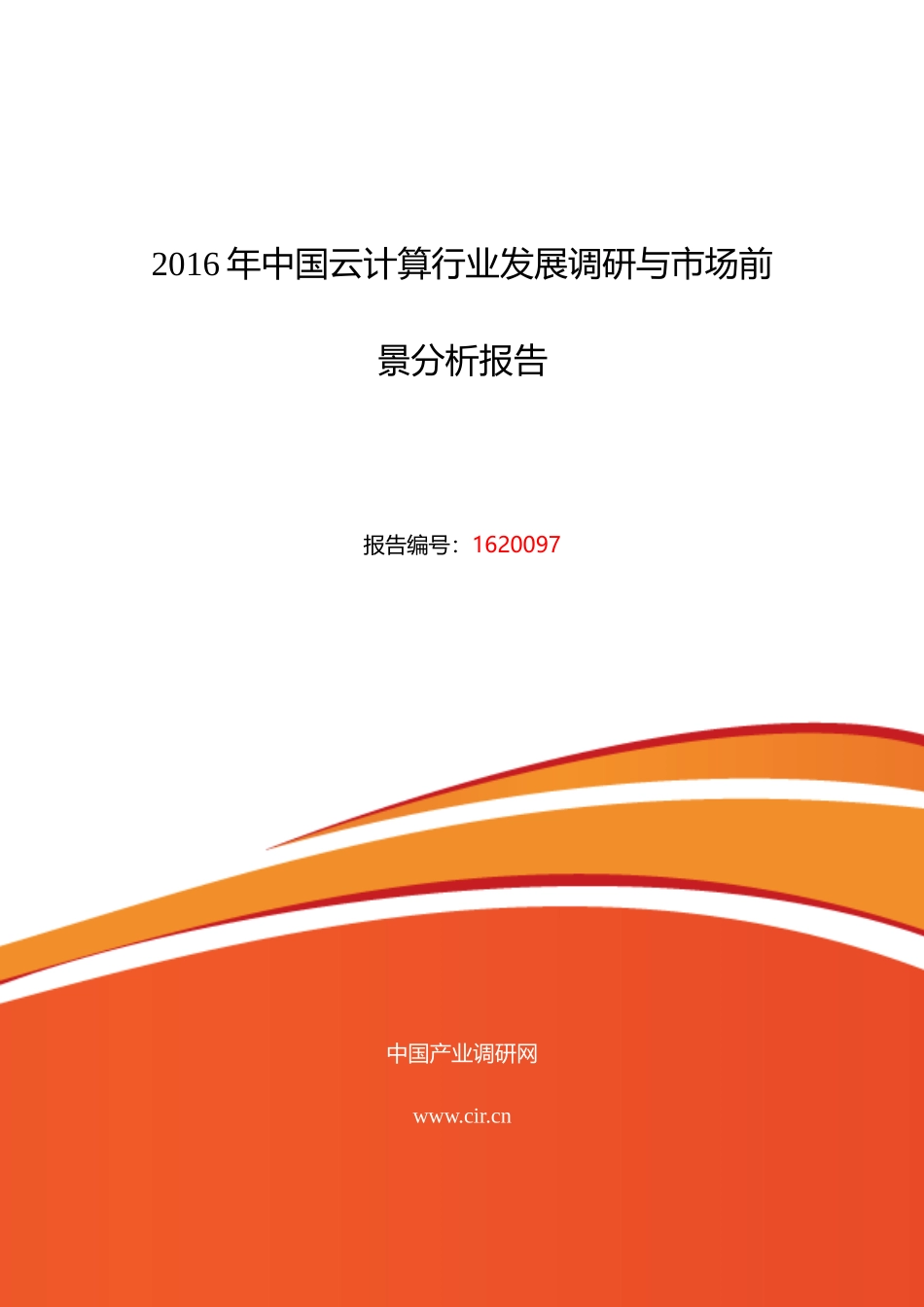 2016年中国云计算行业发展调研与市场前景分析报告

报告编号：1620097

中国产业调研网

www.cir.cn